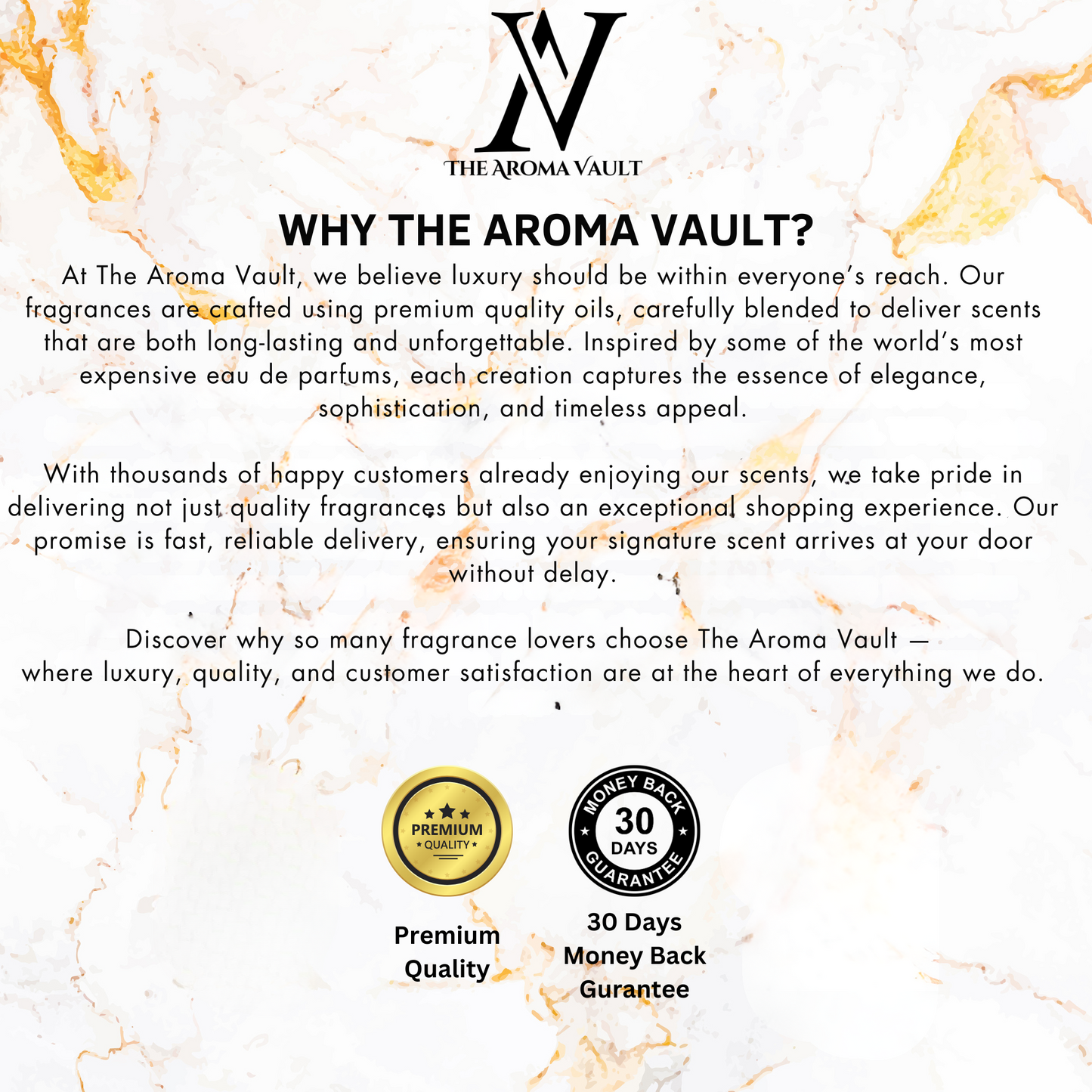 THE AROMA VAULT

WHY THE AROMA VAULT?

At The Aroma Vault, we believe luxury should be within everyone's reach. Our fragrances are crafted using premium quality oils, carefully blended to deliver scents that are both long-lasting and unforgettable. Inspired by some of the world's most expensive eau de parfums, each creation captures the essence of elegance, sophistication, and timeless appeal.

With thousands of happy customers already enjoying our scents, we take pride in delivering not just quality fragrances but also an exceptional shopping experience. Our promise is fast, reliable delivery, ensuring your signature scent arrives at your door without delay.

Discover why so many fragrance lovers choose The Aroma Vault — where luxury, quality, and customer satisfaction are at the heart of everything we do.

PREMIUM QUALITY

MONEY BACK 30 DAYS GUARANTEE

Premium Quality

30 Days Money Back Gurantee